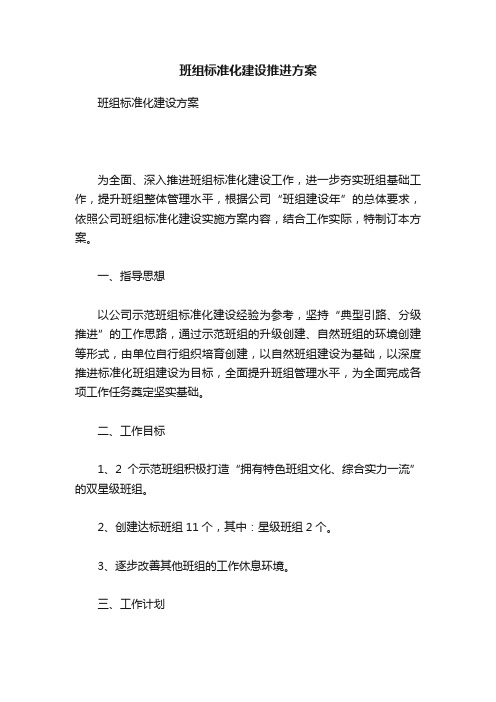 班组标准化建设推进方案

班组标准化建设方案

为全面、深入推进班组标准化建设工作，进一步夯实班组基础工作，提升班组整体管理水平，根据公司“班组建设年”的总体要求，依照公司班组标准化建设实施方案内容，结合工作实际，特制订本方案。

一、指导思想

以公司示范班组标准化建设经验为参考，坚持“典型引路、分级推进”的工作思路，通过示范班组的升级创建、自然班组的环境创建等形式，由单位自行组织培育创建，以自然班组建设为基础，以深度推进标准化班组建设为目标，全面提升班组管理水平，为全面完成各项工作任务奠定坚实基础。

二、工作目标

1、2 个示范班组积极打造“拥有特色班组文化、综合实力一流”的双星级班组。

2、创建达标班组 11 个，其中：星级班组 2 个。

3、逐步改善其他班组的工作休息环境。

三、工作计划